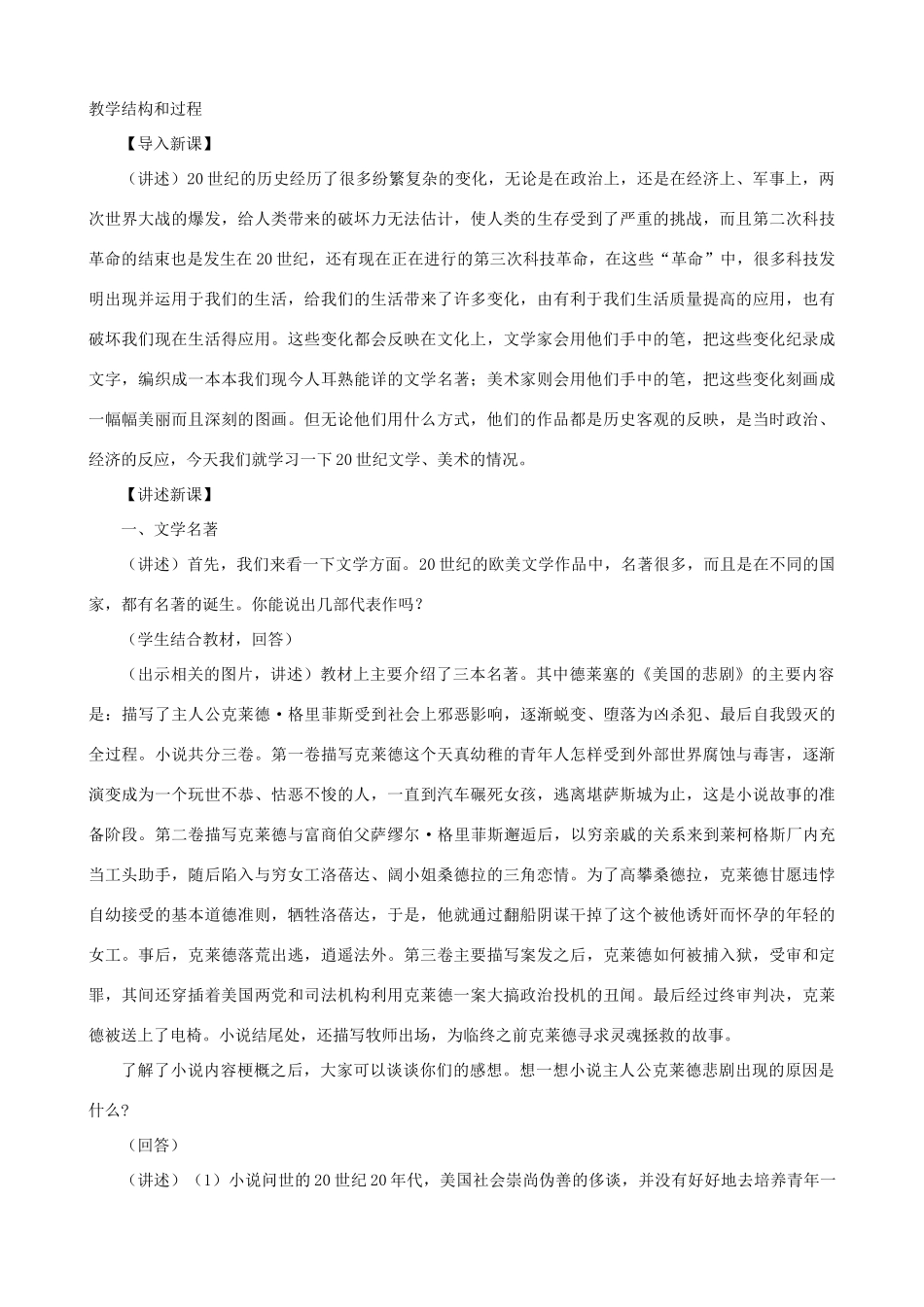 教学结构和过程

【导入新课】

（讲述）20世纪的历史经历了很多纷繁复杂的变化，无论是在政治上，还是在经济上、军事上，两次世界大战的爆发，给人类带来的破坏力无法估计，使人类的生存受到了严重的挑战，而且第二次科技革命的结束也是发生在20世纪，还有现在正在进行的第三次科技革命，在这些“革命”中，很多科技发明出现并运用于我们的生活，给我们的生活带来了许多变化，由有利于我们生活质量提高的应用，也有破坏我们现在生活得应用。这些变化都会反映在文化上，文学家会用他们手中的笔，把这些变化纪录成文字，编织成一本本我们现今人耳熟能详的文学名著；美术家则会用他们手中的笔，把这些变化刻画成一幅幅美丽而且深刻的图画。但无论他们用什么方式，他们的作品都是历史客观的反映，是当时政治、经济的反应，今天我们就学习一下20世纪文学、美术的情况。

【讲述新课】

一、文学名著

（讲述）首先，我们来看一下文学方面。20世纪的欧美文学作品中，名著很多，而且是在不同的国家，都有名著的诞生。你能说出几部代表作吗？

（学生结合教材，回答）

（出示相关的图片，讲述）教材上主要介绍了三本名著。其中德莱塞的《美国的悲剧》的主要内容是：描写了主人公克莱德·格里菲斯受到社会上邪恶影响，逐渐蜕变、堕落为凶杀犯、最后自我毁灭的全过程。小说共分三卷。第一卷描写克莱德这个天真幼稚的青年人怎样受到外部世界腐蚀与毒害，逐渐演变成为一个玩世不恭、怙恶不悛的人，一直到汽车碾死女孩，逃离堪萨斯城为止，这是小说故事的准备阶段。第二卷描写克莱德与富商伯父萨缪尔·格里菲斯邂逅后，以穷亲戚的关系来到莱柯格斯厂内充当工头助手，随后陷入与穷女工洛蓓达、阔小姐桑德拉的三角恋情。为了高攀桑德拉，克莱德甘愿违悖自幼接受的基本道德准则，牺牲洛蓓达，于是，他就通过翻船阴谋干掉了这个被他诱奸而怀孕的年轻的女工。事后，克莱德落荒出逃，逍遥法外。第三卷主要描写案发之后，克莱德如何被捕入狱，受审和定罪，其间还穿插着美国两党和司法机构利用克莱德一案大搞政治投机的丑闻。最后经过终审判决，克莱德被送上了电椅。小说结尾处，还描写牧师出场，为临终之前克莱德寻求灵魂拯救的故事。

了解了小说内容梗概之后，大家可以谈谈你们的感想。想一想小说主人公克莱德悲剧出现的原因是什么？

（回答）

（讲述）（1）小说问世的20世纪20年代，美国社会崇尚伪善的侈谈，并没有好好地去培养青年一